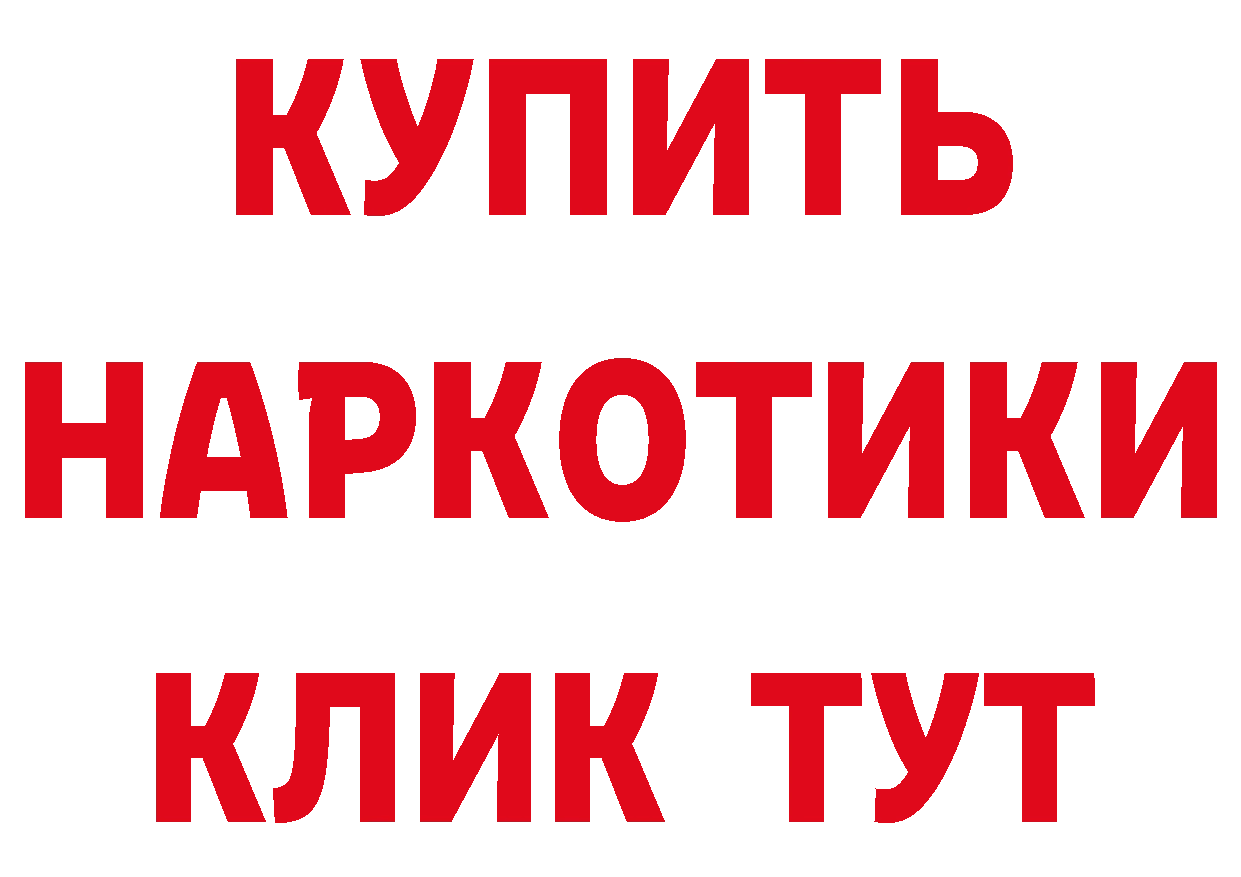 КУПИТЬ НАРКОТИКИ КЛИК ТУТ